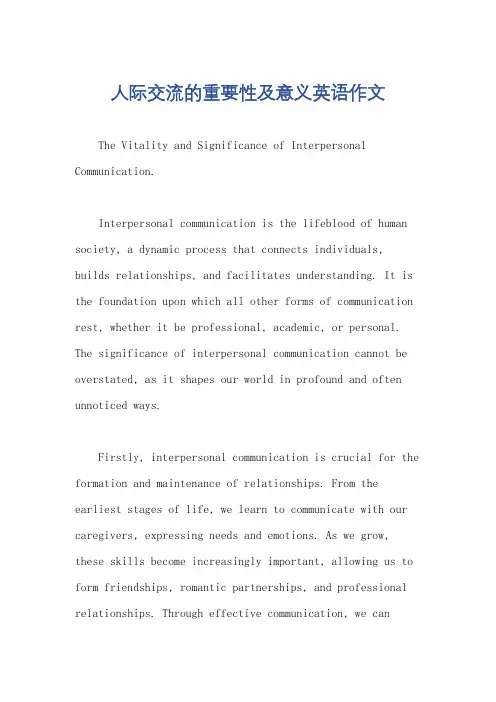 人际交流的重要性及意义英语作文

The Vitality and Significance of Interpersonal Communication.

Interpersonal communication is the lifeblood of human society, a dynamic process that connects individuals, builds relationships, and facilitates understanding. It is the foundation upon which all other forms of communication rest, whether it be professional, academic, or personal. The significance of interpersonal communication cannot be overstated, as it shapes our world in profound and often unnoticed ways.

Firstly, interpersonal communication is crucial for the formation and maintenance of relationships. From the earliest stages of life, we learn to communicate with our caregivers, expressing needs and emotions. As we grow, these skills become increasingly important, allowing us to form friendships, romantic partnerships, and professional relationships. Through effective communication, we can